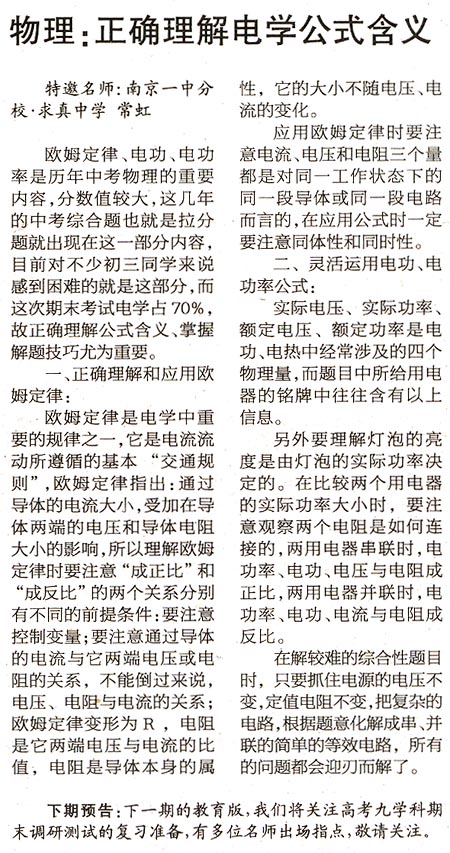 物理：正确理解电学公式含义

特邀名师：南京一中分校·求真中学 常虹

欧姆定律、电功、电功率是历年中考物理的重要内容，分数值较大，这几年的中考综合题也就是拉分题就出现在这一部分内容，目前对不少初三同学来说感到困难的就是这部分，而这次期末考试电学占70%，故正确理解公式含义、掌握解题技巧尤为重要。

一、正确理解和应用欧姆定律：

欧姆定律是电学中重要的规律之一，它是电流流动所遵循的基本“交通规则”，欧姆定律指出：通过导体的电流大小，受加在导体两端的电压和导体电阻大小的影响，所以理解欧姆定律时要注意“成正比”和“成反比”的两个关系分别有不同的前提条件：要注意控制变量；要注意通过导体的电流与它两端电压或电阻的关系，不能倒过来说，电压、电阻与电流的关系；欧姆定律变形为R，电阻是它两端电压与电流的比值，电阻是导体本身的属性，它的大小不随电压、电流的变化。

应用欧姆定律时要注意电流、电压和电阻三个量都是对同一工作状态下的同一段导体或同一段电路而言的，在应用公式时一定要注意同体性和同时性。

二、灵活运用电功、电功率公式：

实际电压、实际功率、额定电压、额定功率是电功、电热中经常涉及的四个物理量，而题目中所给用电器的铭牌中往往含有以上信息。

另外要理解灯泡的亮度是由灯泡的实际功率决定的。在比较两个用电器的实际功率大小时，要注意观察两个电阻是如何连接的，两用电器串联时，电功率、电功、电压与电阻成正比，两用电器并联时，电功率、电功、电流与电阻成反比。

在解较难的综合性题目时，只要抓住电源的电压不变，定值电阻不变，把复杂的电路，根据题意化解成串、并联的简单的等效电路，所有的问题都会迎刃而解了。

下期预告：下一期的教育版，我们将关注高考九学科期末调研测试的复习准备，有多位名师出场指点，敬请关注。